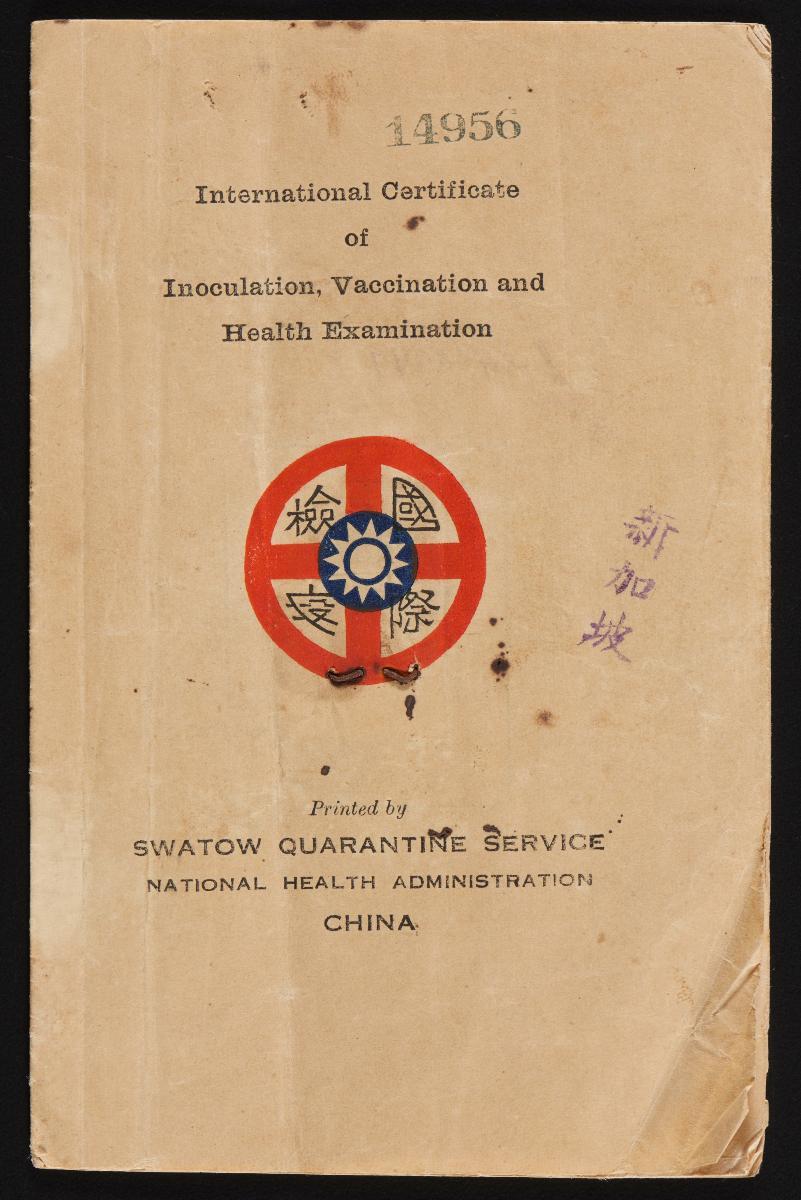 14956

International Certificate
of
Inoculation, Vaccination and
Health Examination

國際檢疫

新加坡

Printed by
SWATOW QUARANTINE SERVICE
NATIONAL HEALTH ADMINISTRATION
CHINA